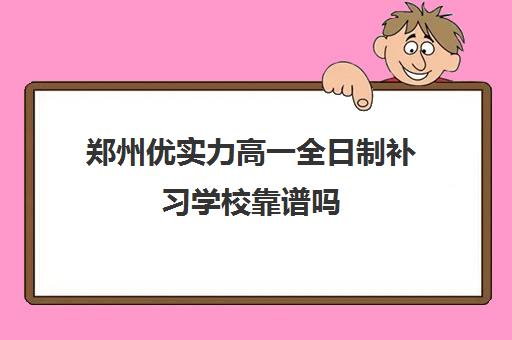 郑州优实力高一全日制补习学校靠谱吗